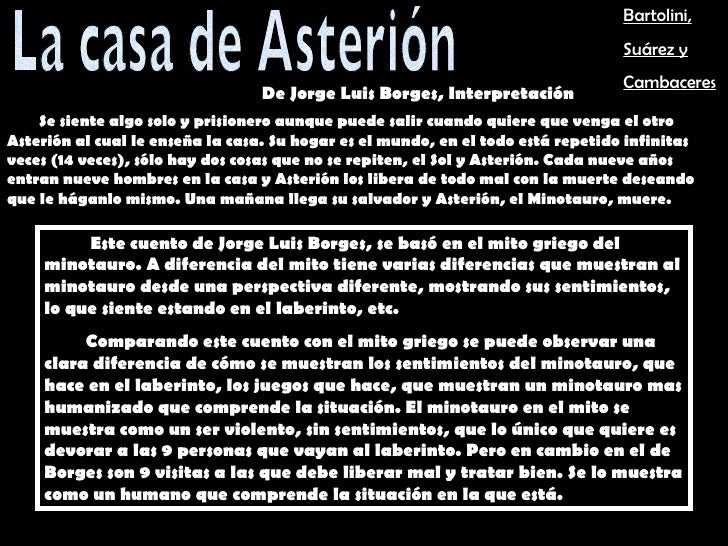 La casa de Asterión

Bartolini,
Suárez y
Cambaceres

De Jorge Luis Borges, Interpretación

Se siente algo solo y prisionero aunque puede salir cuando quiere que venga el otro Asterión al cual le enseña la casa. Su hogar es el mundo, en el todo está repetido infinitas veces (14 veces), sólo hay dos cosas que no se repiten, el Sol y Asterión. Cada nueve años entran nueve hombres en la casa y Asterión los libera de todo mal con la muerte deseando que le háganlo mismo. Una mañana llega su salvador y Asterión, el Minotauro, muere.

Este cuento de Jorge Luis Borges, se basó en el mito griego del minotauro. A diferencia del mito tiene varias diferencias que muestran al minotauro desde una perspectiva diferente, mostrando sus sentimientos, lo que siente estando en el laberinto, etc.

Comparando este cuento con el mito griego se puede observar una clara diferencia de cómo se muestran los sentimientos del minotauro, que hace en el laberinto, los juegos que hace, que muestran un minotauro mas humanizado que comprende la situación. El minotauro en el mito se muestra como un ser violento, sin sentimientos, que lo único que quiere es devorar a las 9 personas que vayan al laberinto. Pero en cambio en el de Borges son 9 visitas a las que debe liberar mal y tratar bien. Se lo muestra como un humano que comprende la situación en la que está.